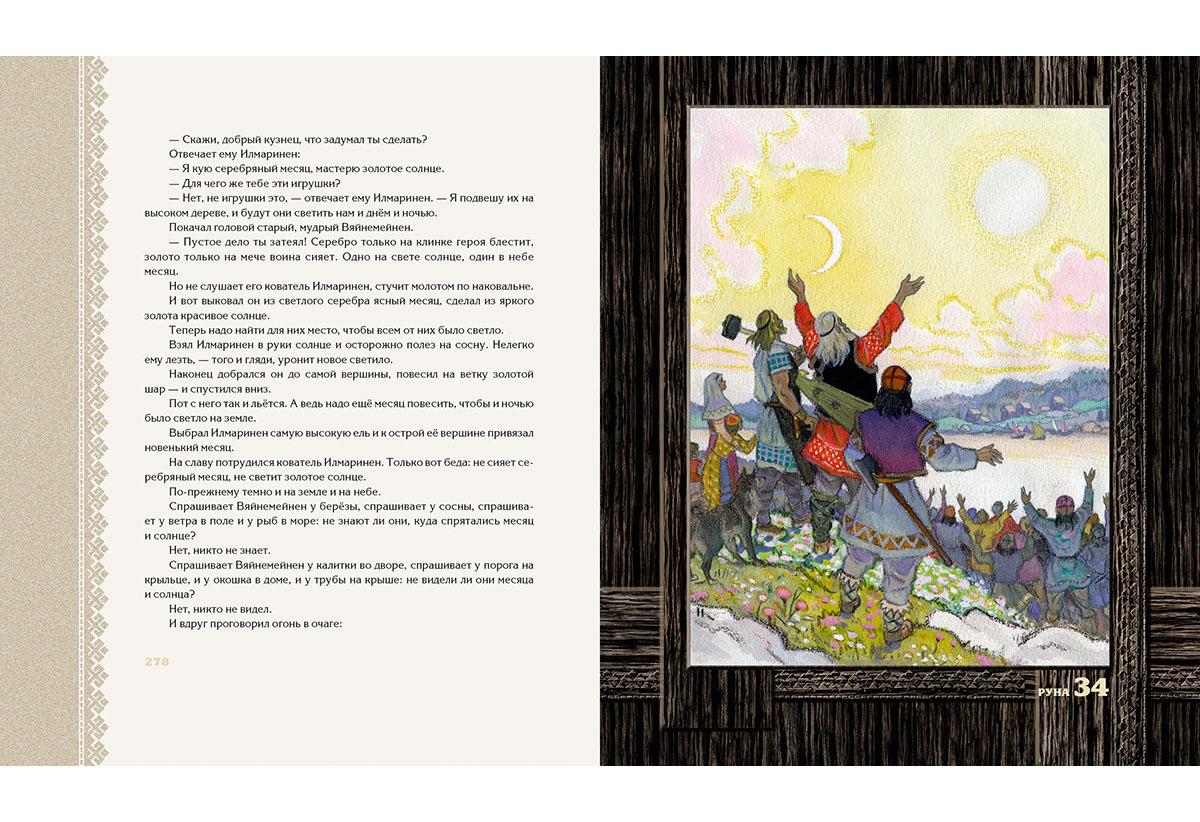 — Скажи, добрый кузнец, что задумал ты сделать?

Отвечает ему Илмаринен:

— Я кую серебряный месяц, мастерю золотое солнце.

— Для чего же тебе эти игрушки?

— Нет, не игрушки это, — отвечает ему Илмаринен. — Я подвешу их на высоком дереве, и будут они светить нам и днём и ночью.

Покачал головой старый, мудрый Вяйнемейнен.

— Пустое дело ты затеял! Серебро только на клинке героя блестит, золото только на мече воина сияет. Одно на свете солнце, один в небе месяц.

Но не слушает его кователь Илмаринен, стучит молотом по наковальне.

И вот выковал он из светлого серебра ясный месяц, сделал из яркого золота красивое солнце.

Теперь надо найти для них место, чтобы всем от них было светло.

Взял Илмаринен в руки солнце и осторожно полез на сосну. Нелегко ему лезть, — того и гляди, уронит новое светило.

Наконец добрался он до самой вершины, повесил на ветку золотой шар — и спустился вниз.

Пот с него так и льётся. А ведь надо ещё месяц повесить, чтобы и ночью было светло на земле.

Выбрал Илмаринен самую высокую ель и к острой её вершине привязал новенький месяц.

На славу потрудился кователь Илмаринен. Только вот беда: не сияет серебряный месяц, не светит золотое солнце.

По-прежнему темно и на земле и на небе.

Спрашивает Вяйнемейнен у берёзы, спрашивает у сосны, спрашивает у ветра в поле и у рыб в море: не знают ли они, куда спрятались месяц и солнце?

Нет, никто не знает.

Спрашивает Вяйнемейнен у калитки во дворе, спрашивает у порога на крыльце, и у окошка в доме, и у трубы на крыше: не видели ли они месяца и солнца?

Нет, никто не видел.

И вдруг проговорил огонь в очаге:

278

РУНА 34